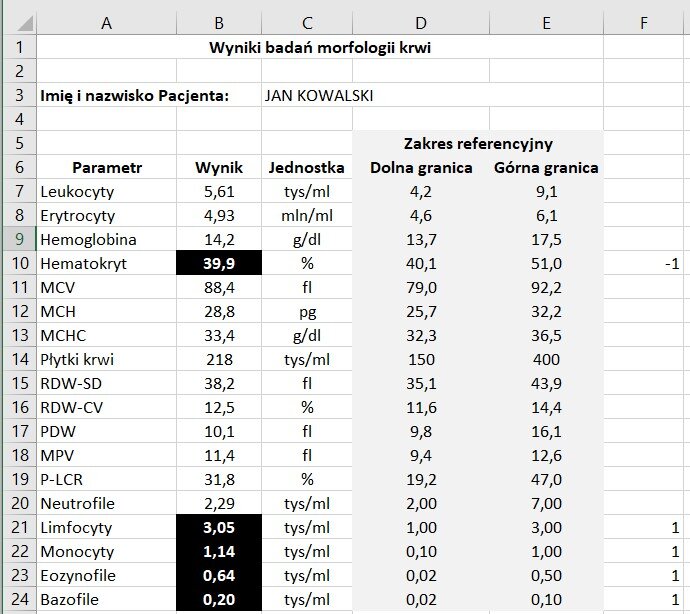 | | A | B | C | D | E | F |
|---|---|---|---|---|---|---|
| 1 | Wyniki badań morfologii krwi | | | | | |
| 2 | | | | | | |
| 3 | Imię i nazwisko Pacjenta: | | JAN KOWALSKI | | | |
| 4 | | | | | | |
| 5 | | | | Zakres referencyjny | | |
| 6 | Parametr | Wynik | Jednostka | Dolna granica | Górna granica | |
| 7 | Leukocyty | 5,61 | tys/ml | 4,2 | 9,1 | |
| 8 | Erytrocyty | 4,93 | mln/ml | 4,6 | 6,1 | |
| 9 | Hemoglobina | 14,2 | g/dl | 13,7 | 17,5 | |
| 10 | Hematokryt | 39,9 | % | 40,1 | 51,0 | -1 |
| 11 | MCV | 88,4 | fl | 79,0 | 92,2 | |
| 12 | MCH | 28,8 | pg | 25,7 | 32,2 | |
| 13 | MCHC | 33,4 | g/dl | 32,3 | 36,5 | |
| 14 | Płytki krwi | 218 | tys/ml | 150 | 400 | |
| 15 | RDW-SD | 38,2 | fl | 35,1 | 43,9 | |
| 16 | RDW-CV | 12,5 | % | 11,6 | 14,4 | |
| 17 | PDW | 10,1 | fl | 9,8 | 16,1 | |
| 18 | MPV | 11,4 | fl | 9,4 | 12,6 | |
| 19 | P-LCR | 31,8 | % | 19,2 | 47,0 | |
| 20 | Neutrofile | 2,29 | tys/ml | 2,00 | 7,00 | |
| 21 | Limfocyty | 3,05 | tys/ml | 1,00 | 3,00 | 1 |
| 22 | Monocyty | 1,14 | tys/ml | 0,10 | 1,00 | 1 |
| 23 | Eozynofile | 0,64 | tys/ml | 0,02 | 0,50 | 1 |
| 24 | Bazofile | 0,20 | tys/ml | 0,02 | 0,10 | 1 |